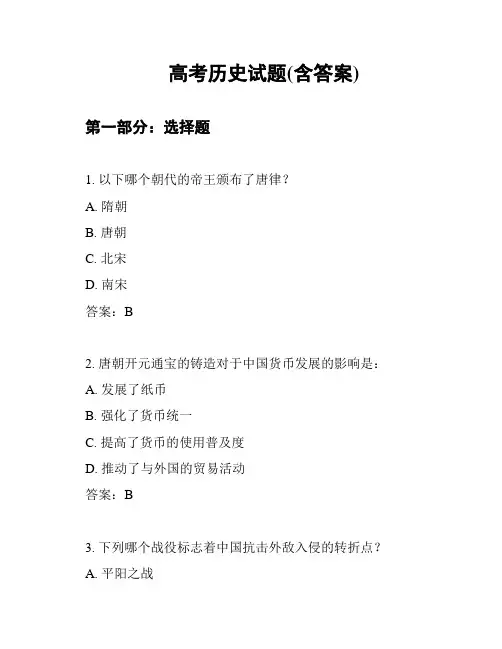 高考历史试题(含答案)

第一部分：选择题

1. 以下哪个朝代的帝王颁布了唐律？

A. 隋朝

B. 唐朝

C. 北宋

D. 南宋

答案：B

2. 唐朝开元通宝的铸造对于中国货币发展的影响是：

A. 发展了纸币

B. 强化了货币统一

C. 提高了货币的使用普及度

D. 推动了与外国的贸易活动

答案：B

3. 下列哪个战役标志着中国抗击外敌入侵的转折点？

A. 平阳之战